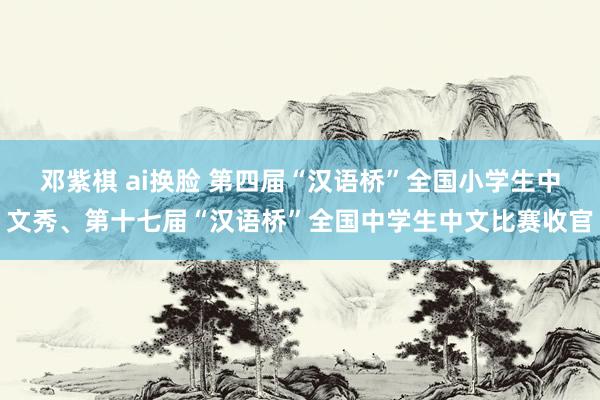 邓紫棋 ai换脸 第四届“汉语桥”全国小学生中文秀、第十七届“汉语桥”全国中学生中文比赛收官